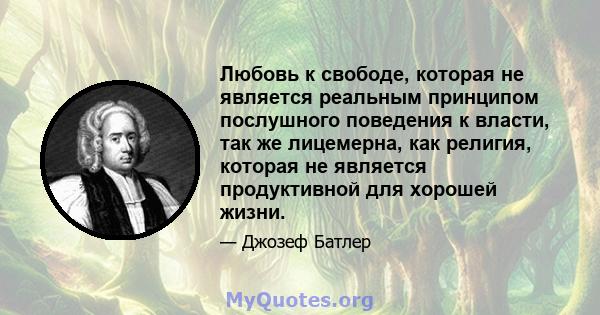 Любовь к свободе, которая не является реальным принципом послушного поведения к власти, так же лицемерна, как религия, которая не является продуктивной для хорошей жизни.

— Джозеф Батлер

MyQuotes.org